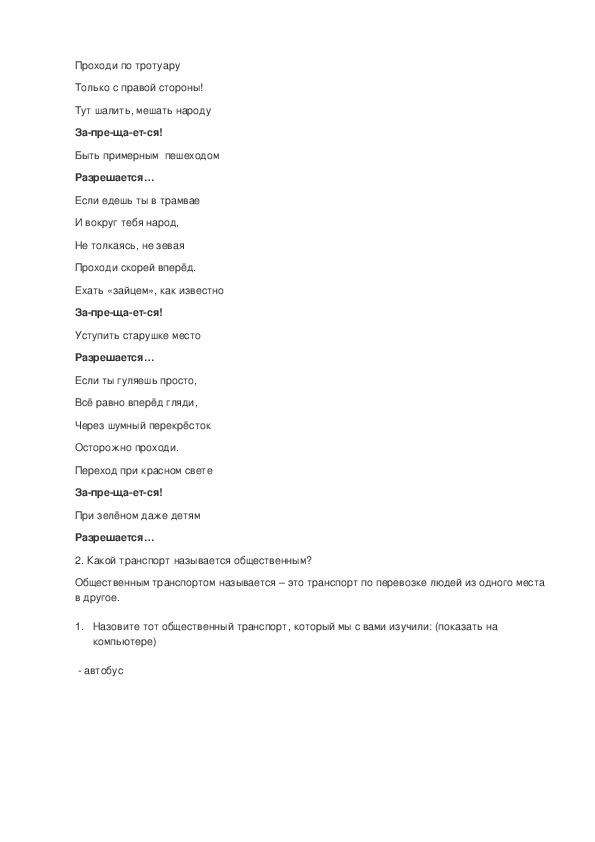 Проходи по тротуару

Только с правой стороны!

Тут шалить, мешать народу

За-пре-ща-ет-ся!

Быть примерным пешеходом

Разрешается…

Если едешь ты в трамвае

И вокруг тебя народ,

Не толкаясь, не зевая

Проходи скорей вперёд.

Ехать «зайцем», как известно

За-пре-ща-ет-ся!

Уступить старушке место

Разрешается…

Если ты гуляешь просто,

Всё равно вперёд гляди,

Через шумный перекрёсток

Осторожно проходи.

Переход при красном свете

За-пре-ща-ет-ся!

При зелёном даже детям

Разрешается…

2. Какой транспорт называется общественным?

Общественным транспортом называется – это транспорт по перевозке людей из одного места в другое.

1. Назовите тот общественный транспорт, который мы с вами изучили: (показать на компьютере)

- автобус